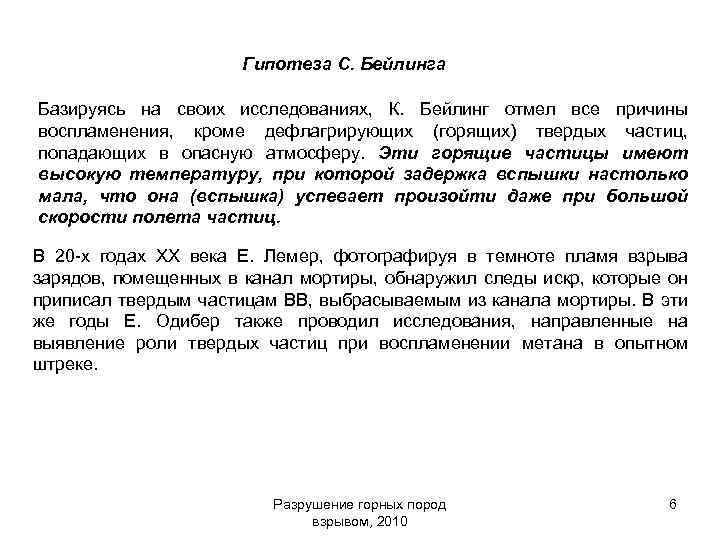 Гипотеза С. Бейлинга

Базируясь на своих исследованиях, К. Бейлинг отмел все причины воспламенения, кроме дефлагрирующих (горящих) твердых частиц, попадающих в опасную атмосферу. Эти горящие частицы имеют высокую температуру, при которой задержка вспышки настолько мала, что она (вспышка) успевает произойти даже при большой скорости полета частиц.

В 20-х годах XX века Е. Лемер, фотографируя в темноте пламя взрыва зарядов, помещенных в канал мортиры, обнаружил следы искр, которые он приписал твердым частицам ВВ, выбрасываемым из канала мортиры. В эти же годы Е. Одибер также проводил исследования, направленные на выявление роли твердых частиц при воспламенении метана в опытном штреке.

Разрушение горных пород взрывом, 2010

6